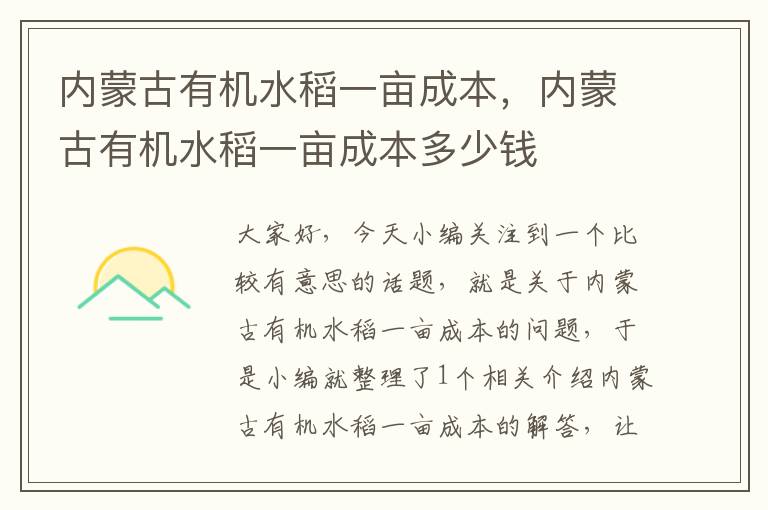 内蒙古有机水稻一亩成本，内蒙古有机水稻一亩成本多少钱

大家好，今天小编关注到一个比较有意思的话题，就是关于内蒙古有机水稻一亩成本的问题，于是小编就整理了1个相关介绍内蒙古有机水稻一亩成本的解答，让